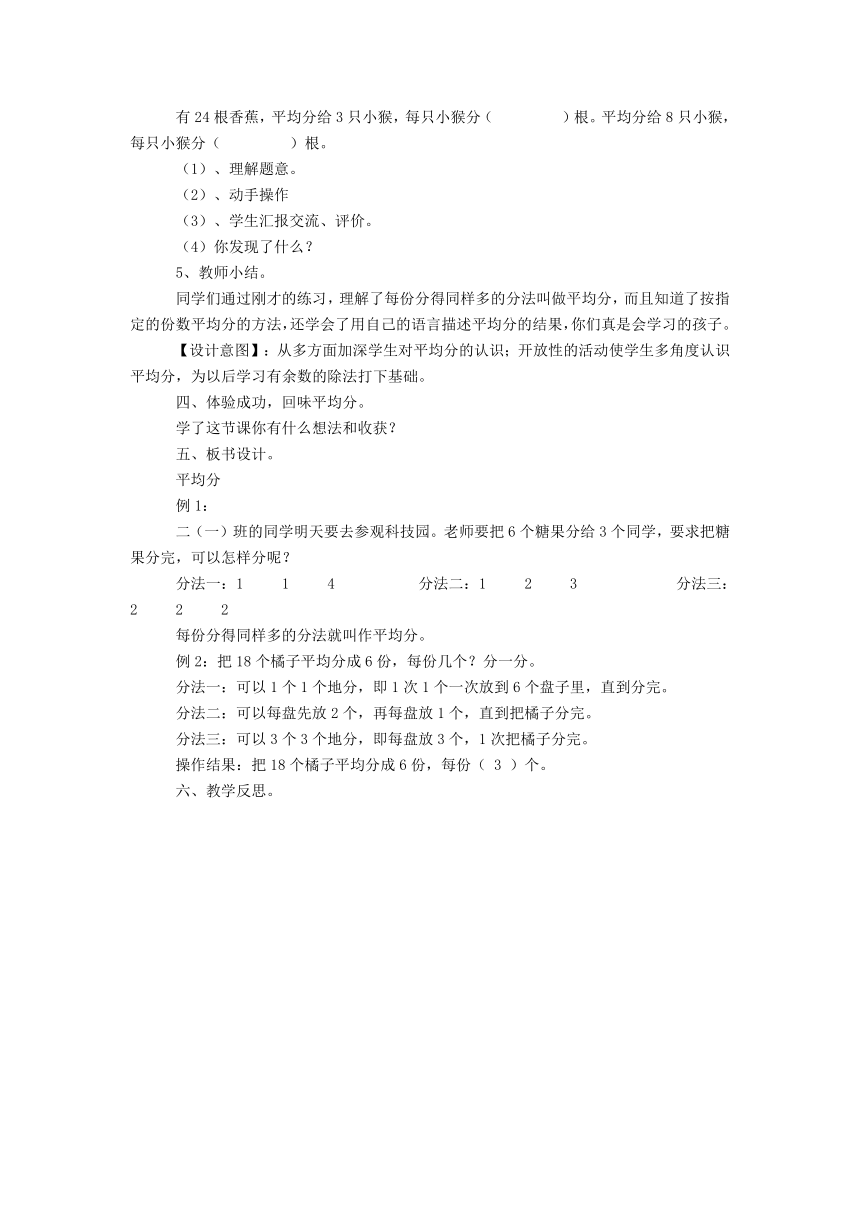 有 24 根香蕉，平均分给 3 只小猴，每只小猴分（　　　　）根。平均分给 8 只小猴，每只小猴分（　　　　）根。

（1）、理解题意。

（2）、动手操作

（3）、学生汇报交流、评价。

（4）你发现了什么？

5、教师小结。

同学们通过刚才的练习，理解了每份分得同样多的分法叫做平均分，而且知道了按指定的份数平均分的方法，还学会了用自己的语言描述平均分的结果，你们真是会学习的孩子。

【设计意图】：从多方面加深学生对平均分的认识；开放性的活动使学生多角度认识平均分，为以后学习有余数的除法打下基础。

四、体验成功，回味平均分。

学了这节课你有什么想法和收获？

五、板书设计。

平均分

例 1：

二（一）班的同学明天要去参观科技园。老师要把 6 个糖果分给 3 个同学，要求把糖果分完，可以怎样分呢？

分法一：1　1　4　　分法二：1　2　3　　分法三：2　2　2

每份分得同样多的分法就叫作平均分。

例 2：把 18 个橘子平均分成 6 份，每份几个？分一分。

分法一：可以 1 个 1 个地分，即 1 次 1 个一次放到 6 个盘子里，直到分完。

分法二：可以每盘先放 2 个，再每盘放 1 个，直到把橘子分完。

分法三：可以 3 个 3 个地分，即每盘放 3 个，1 次把橘子分完。

操作结果：把 18 个橘子平均分成 6 份，每份（ 3 ）个。

六、教学反思。